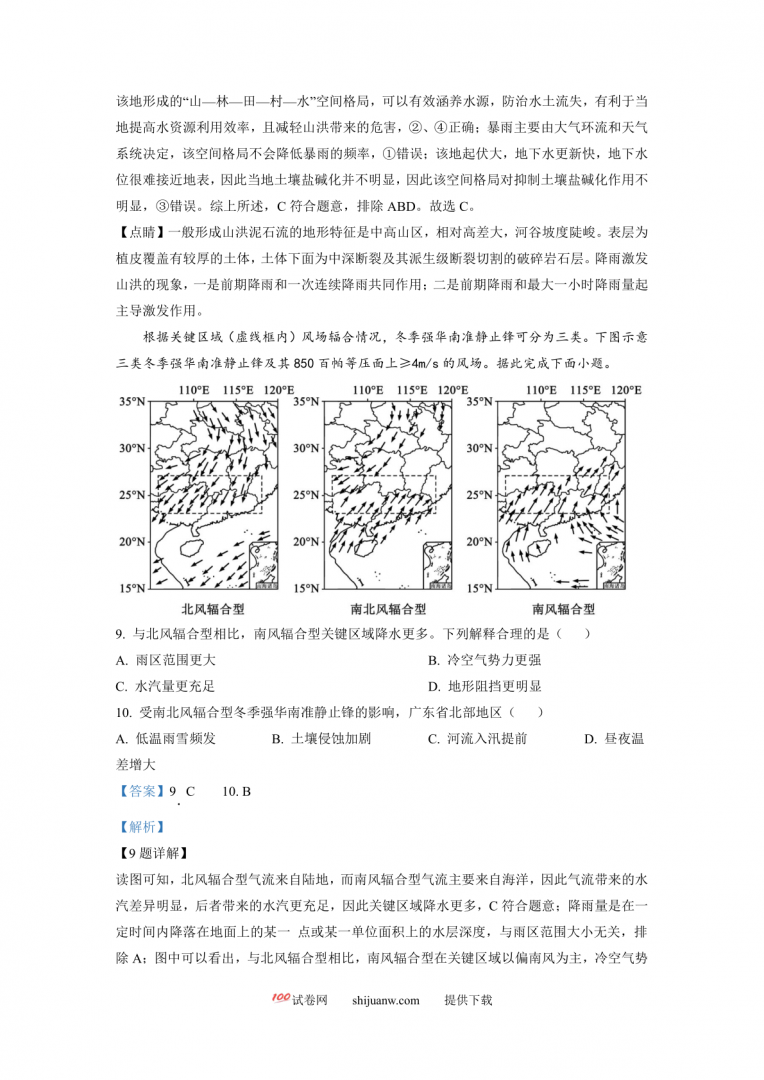 该地形成的“山—林—田—村—水”空间格局，可以有效涵养水源，防治水土流失，有利于当地提高水资源利用效率，且减轻山洪带来的危害，②、④正确；暴雨主要由大气环流和天气系统决定，该空间格局不会降低暴雨的频率，①错误；该地起伏大，地下水更新快，地下水位很难接近地表，因此当地土壤盐碱化并不明显，因此该空间格局对抑制土壤盐碱化作用不明显，③错误。综上所述，C 符合题意，排除 ABD。故选 C。

【点睛】一般形成山洪泥石流的地形特征是中高山区，相对高差大，河谷坡度陡峻。表层为植皮覆盖有较厚的土体，土体下面为中深断裂及其派生级断裂切割的破碎岩石层。降雨激发山洪的现象，一是前期降雨和一次连续降雨共同作用；二是前期降雨和最大一小时降雨量起主导激发作用。

根据关键区域（虚线框内）风场辐合情况，冬季强华南准静止锋可分为三类。下图示意三类冬季强华南准静止锋及其 850 百帕等压面上≥4m/s 的风场。据此完成下面小题。

110°E 115°E 120°E
35°N
30°N
25°N
20°N
15°N
北风辐合型

110°E 115°E 120°E
35°N
30°N
25°N
20°N
15°N
南北风辐合型

110°E 115°E 120°E
35°N
30°N
25°N
20°N
15°N
南风辐合型

9. 与北风辐合型相比，南风辐合型关键区域降水更多。下列解释合理的是（ ）
A. 雨区范围更大
B. 冷空气势力更强
C. 水汽量更充足
D. 地形阻挡更明显

10. 受南北风辐合型冬季强华南准静止锋的影响，广东省北部地区（ ）
A. 低温雨雪频发
B. 土壤侵蚀加剧
C. 河流入汛提前
D. 昼夜温差增大

【答案】9. C 10. B

【解析】

【9 题详解】
读图可知，北风辐合型气流来自陆地，而南风辐合型气流主要来自海洋，因此气流带来的水汽差异明显，后者带来的水汽更充足，因此关键区域降水更多，C 符合题意；降雨量是在一定时间内降落在地面上的某一 点或某一单位面积上的水层深度，与雨区范围大小无关，排除 A；图中可以看出，与北风辐合型相比，南风辐合型在关键区域以偏南风为主，冷空气势

100试卷网 shijuanw.com 提供下载